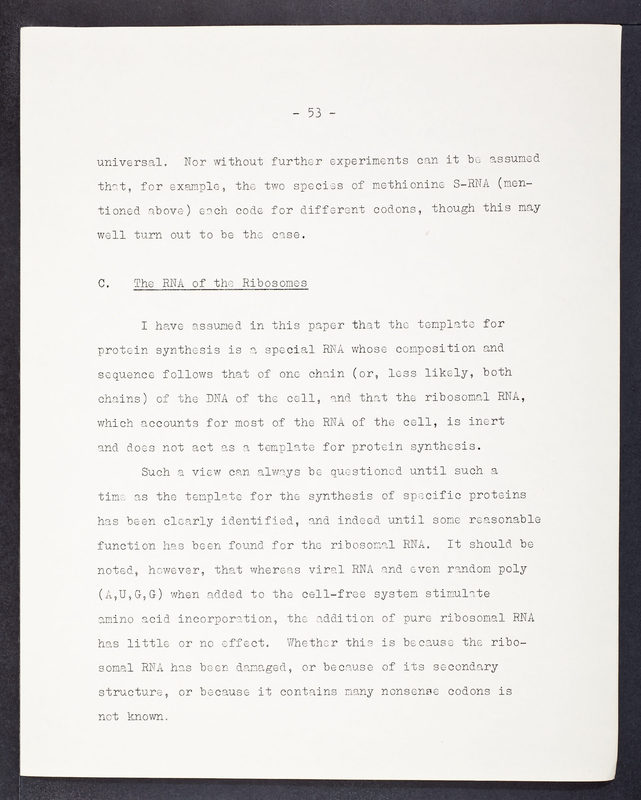 - 53 -

universal. Nor without further experiments can it be assumed that, for example, the two species of methionine S-RNA (mentioned above) each code for different codons, though this may well turn out to be the case.

C. The RNA of the Ribosomes

I have assumed in this paper that the template for protein synthesis is a special RNA whose composition and sequence follows that of one chain (or, less likely, both chains) of the DNA of the cell, and that the ribosomal RNA, which accounts for most of the RNA of the cell, is inert and does not act as a template for protein synthesis.

Such a view can always be questioned until such a time as the template for the synthesis of specific proteins has been clearly identified, and indeed until some reasonable function has been found for the ribosomal RNA. It should be noted, however, that whereas viral RNA and even random poly (A,U,G,G) when added to the cell-free system stimulate amino acid incorporation, the addition of pure ribosomal RNA has little or no effect. Whether this is because the ribosomal RNA has been damaged, or because of its secondary structure, or because it contains many nonsense codons is not known.